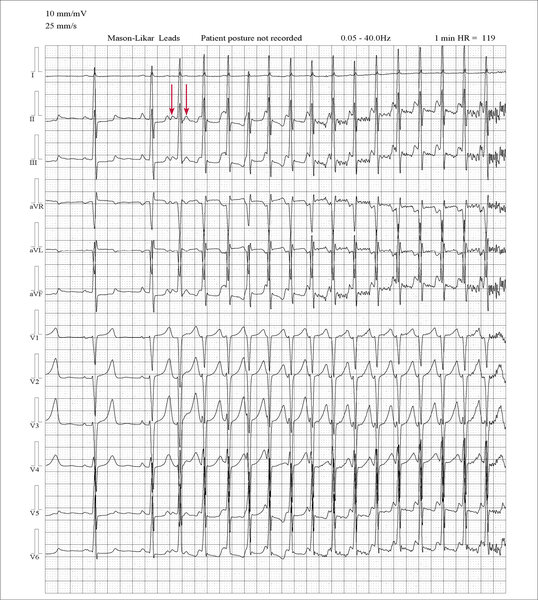 10 mm/mV
25 mm/s

Mason-Likar Leads Patient posture not recorded 0.05 - 40.0Hz 1 min HR = 119

I
II
III
aVR
aVL
aVF
V1
V2
V3
V4
V5
V6